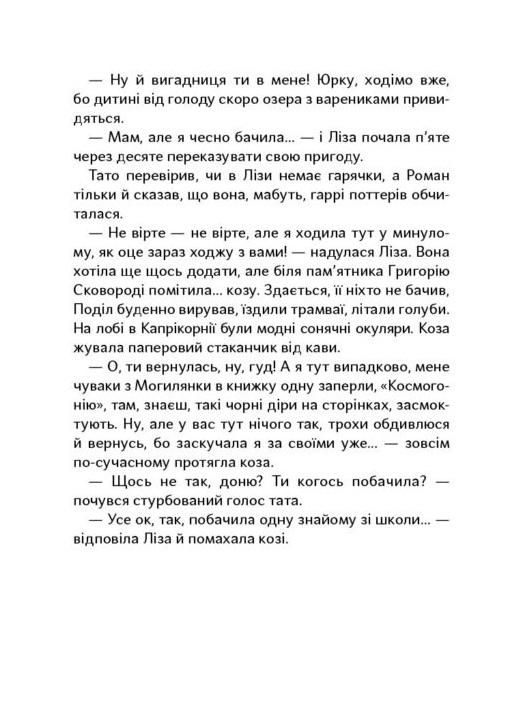 — Ну й вигадниця ти в мене! Юрку, ходімо вже, бо дитині від голоду скоро озера з варениками привидяться.

— Мам, але я чесно бачила... — і Ліза почала п'яте через десяте переказувати свою пригоду.

Тато перевірив, чи в Лізи немає гарячки, а Роман тільки й сказав, що вона, мабуть, гаррі поттерів обчиталася.

— Не вірте — не вірте, але я ходила тут у минулому, як оце зараз ходжу з вами! — надулася Ліза. Вона хотіла ще щось додати, але біля пам'ятника Григорію Сковороді помітила... козу. Здається, її ніхто не бачив, Поділ буденно вирував, їздили трамваї, літали голуби. На лобі в Капрікорнії були модні сонячні окуляри. Коза жувала паперовий стаканчик від кави.

— О, ти вернулась, ну, гуд! А я тут випадково, мене чуваки з Могилянки в книжку одну заперли, «Космогонію», там, знаєш, такі чорні діри на сторінках, засмоктують. Ну, але у вас тут нічого так, трохи обдивлюся й вернусь, бо заскучала я за своїми уже... — зовсім по-сучасному протягла коза.

— Щось не так, доню? Ти когось побачила? — почувся стурбований голос тата.

— Усе ок, так, побачила одну знайому зі школи... — відповіла Ліза й помахала козі.